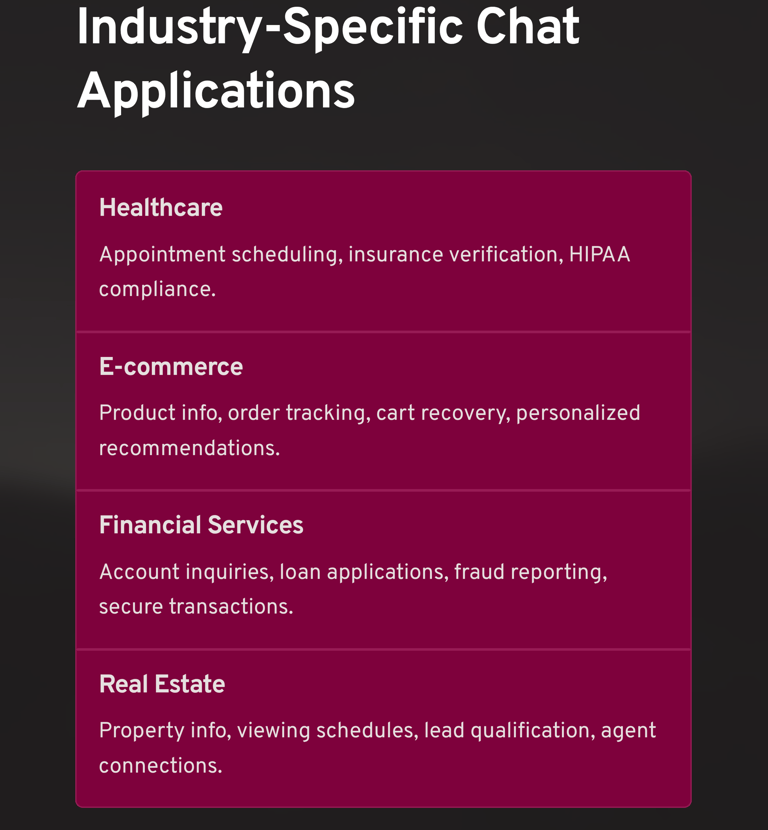 Industry-Specific Chat Applications

Healthcare

Appointment scheduling, insurance verification, HIPAA compliance.

E-commerce

Product info, order tracking, cart recovery, personalized recommendations.

Financial Services

Account inquiries, loan applications, fraud reporting, secure transactions.

Real Estate

Property info, viewing schedules, lead qualification, agent connections.